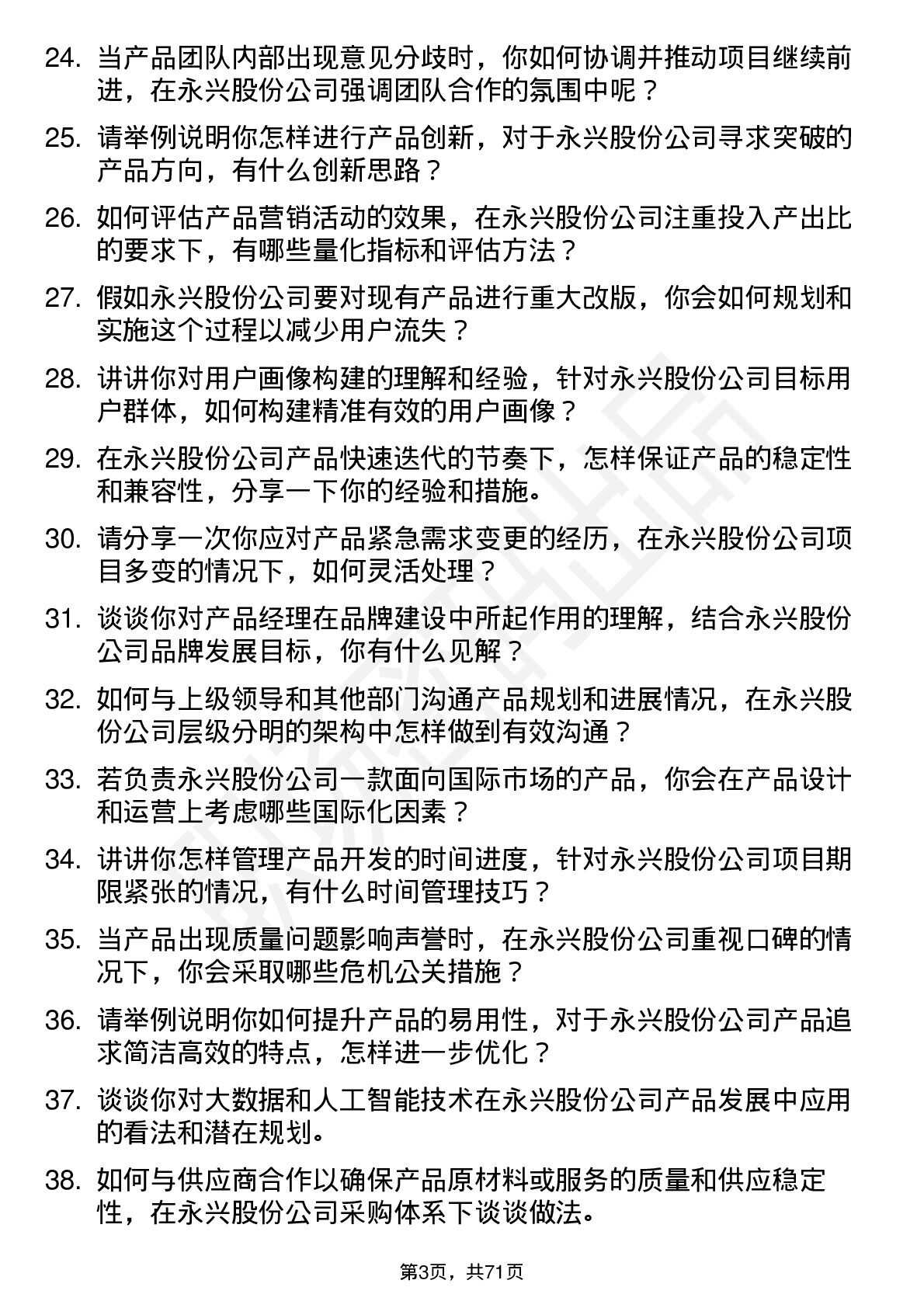 24. 当产品团队内部出现意见分歧时，你如何协调并推动项目继续前进，在永兴股份公司强调团队合作的氛围中呢？

25. 请举例说明你怎样进行产品创新，对于永兴股份公司寻求突破的产品方向，有什么创新思路？

26. 如何评估产品营销活动的效果，在永兴股份公司注重投入产出比的要求下，有哪些量化指标和评估方法？

27. 假如永兴股份公司要对现有产品进行重大改版，你会如何规划和实施这个过程以减少用户流失？

28. 讲讲你对用户画像构建的理解和经验，针对永兴股份公司目标用户群体，如何构建精准有效的用户画像？

29. 在永兴股份公司产品快速迭代的节奏下，怎样保证产品的稳定性和兼容性，分享一下你的经验和措施。

30. 请分享一次你应对产品紧急需求变更的经历，在永兴股份公司项目多变的情况下，如何灵活处理？

31. 谈谈你对产品经理在品牌建设中所起作用的理解，结合永兴股份公司品牌发展目标，你有什么见解？

32. 如何与上级领导和其他部门沟通产品规划和进展情况，在永兴股份公司层级分明的架构中怎样做到有效沟通？

33. 若负责永兴股份公司一款面向国际市场的产品，你会在产品设计和运营上考虑哪些国际化因素？

34. 讲讲你怎样管理产品开发的时间进度，针对永兴股份公司项目期限紧张的情况，有什么时间管理技巧？

35. 当产品出现质量问题影响声誉时，在永兴股份公司重视口碑的情况下，你会采取哪些危机公关措施？

36. 请举例说明你如何提升产品的易用性，对于永兴股份公司产品追求简洁高效的特点，怎样进一步优化？

37. 谈谈你对大数据和人工智能技术在永兴股份公司产品发展中应用的看法和潜在规划。

38. 如何与供应商合作以确保产品原材料或服务的质量和供应稳定性，在永兴股份公司采购体系下谈谈做法。

第3页，共71页